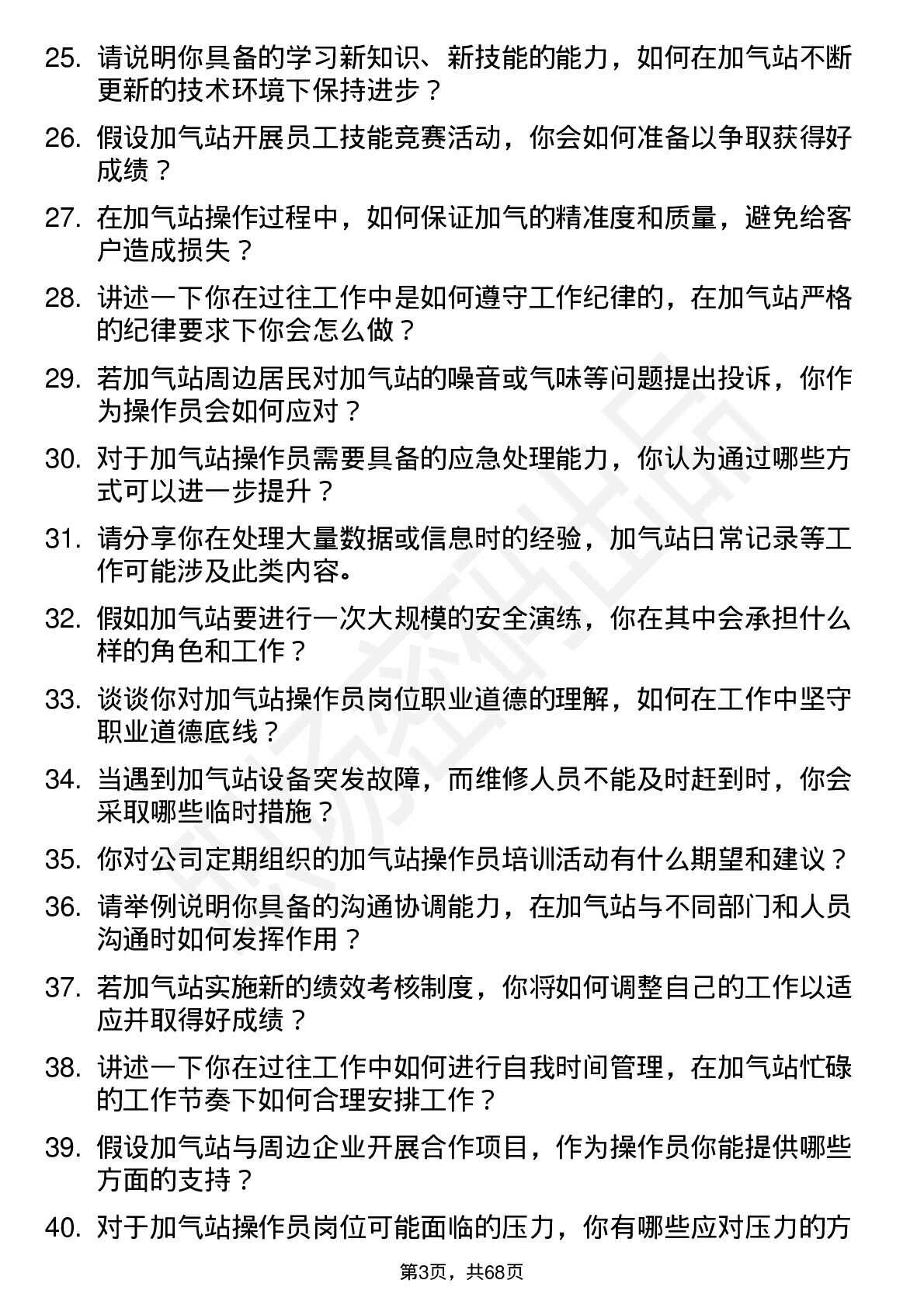 25. 请说明你具备的学习新知识、新技能的能力，如何在加气站不断更新的技术环境下保持进步？

26. 假设加气站开展员工技能竞赛活动，你会如何准备以争取获得好成绩？

27. 在加气站操作过程中，如何保证加气的精准度和质量，避免给客户造成损失？

28. 讲述一下你在过往工作中是如何遵守工作纪律的，在加气站严格的纪律要求下你会怎么做？

29. 若加气站周边居民对加气站的噪音或气味等问题提出投诉，你作为操作员会如何应对？

30. 对于加气站操作员需要具备的应急处理能力，你认为通过哪些方式可以进一步提升？

31. 请分享你在处理大量数据或信息时的经验，加气站日常记录等工作可能涉及此类内容。

32. 假如加气站要进行一次大规模的安全演练，你在其中会承担什么样的角色和工作？

33. 谈谈你对加气站操作员岗位职业道德的理解，如何在工作中坚守职业道德底线？

34. 当遇到加气站设备突发故障，而维修人员不能及时赶到时，你会采取哪些临时措施？

35. 你对公司定期组织的加气站操作员培训活动有什么期望和建议？

36. 请举例说明你具备的沟通协调能力，在加气站与不同部门和人员沟通时如何发挥作用？

37. 若加气站实施新的绩效考核制度，你将如何调整自己的工作以适应并取得好成绩？

38. 讲述一下你在过往工作中如何进行自我时间管理，在加气站忙碌的工作节奏下如何合理安排工作？

39. 假设加气站与周边企业开展合作项目，作为操作员你能提供哪些方面的支持？

40. 对于加气站操作员岗位可能面临的压力，你有哪些应对压力的方

第3页，共68页